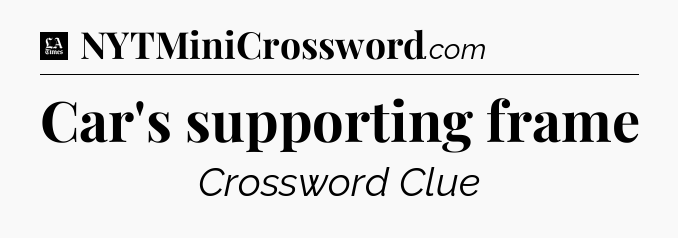 LA Times NYTMiniCrossword.com

Car's supporting frame

Crossword Clue